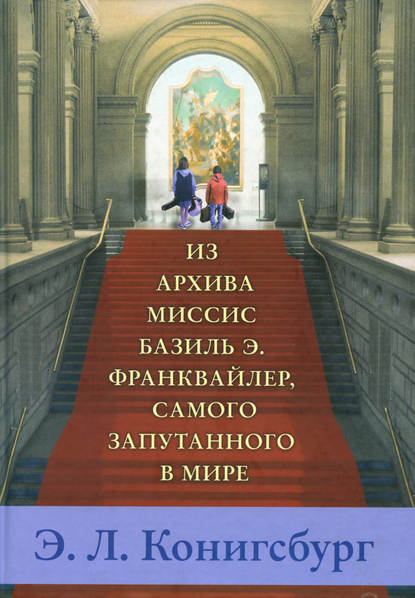 ИЗ
АРХИВА
МИССИС
БАЗИЛЬ Э.
ФРАНКВАЙЛЕР,
САМОГО
ЗАПУТАННОГО
В МИРЕ

Э. Л. Конигсбург